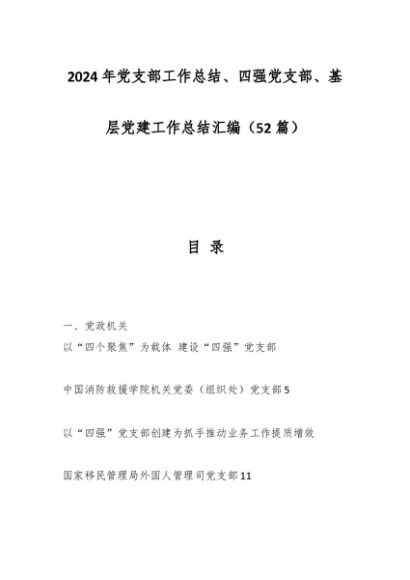 2024年党支部工作总结、四强党支部、基层党建工作总结汇编（52篇）

目 录

一、党政机关

以“四个聚焦”为载体 建设“四强”党支部

中国消防救援学院机关党委（组织处）党支部5

以“四强”党支部创建为抓手推动业务工作提质增效

国家移民管理局外国人管理司党支部11